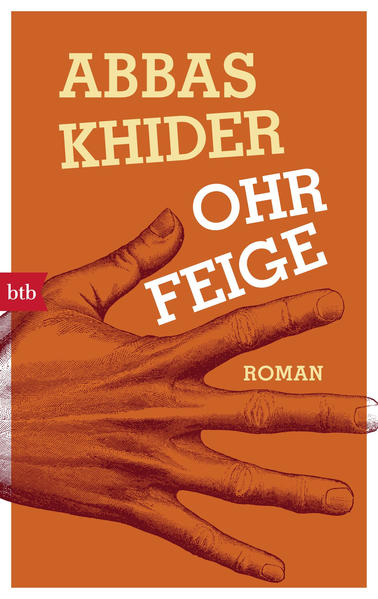 ABBAS KHIDER

OHR FEIGE

btb

ROMAN